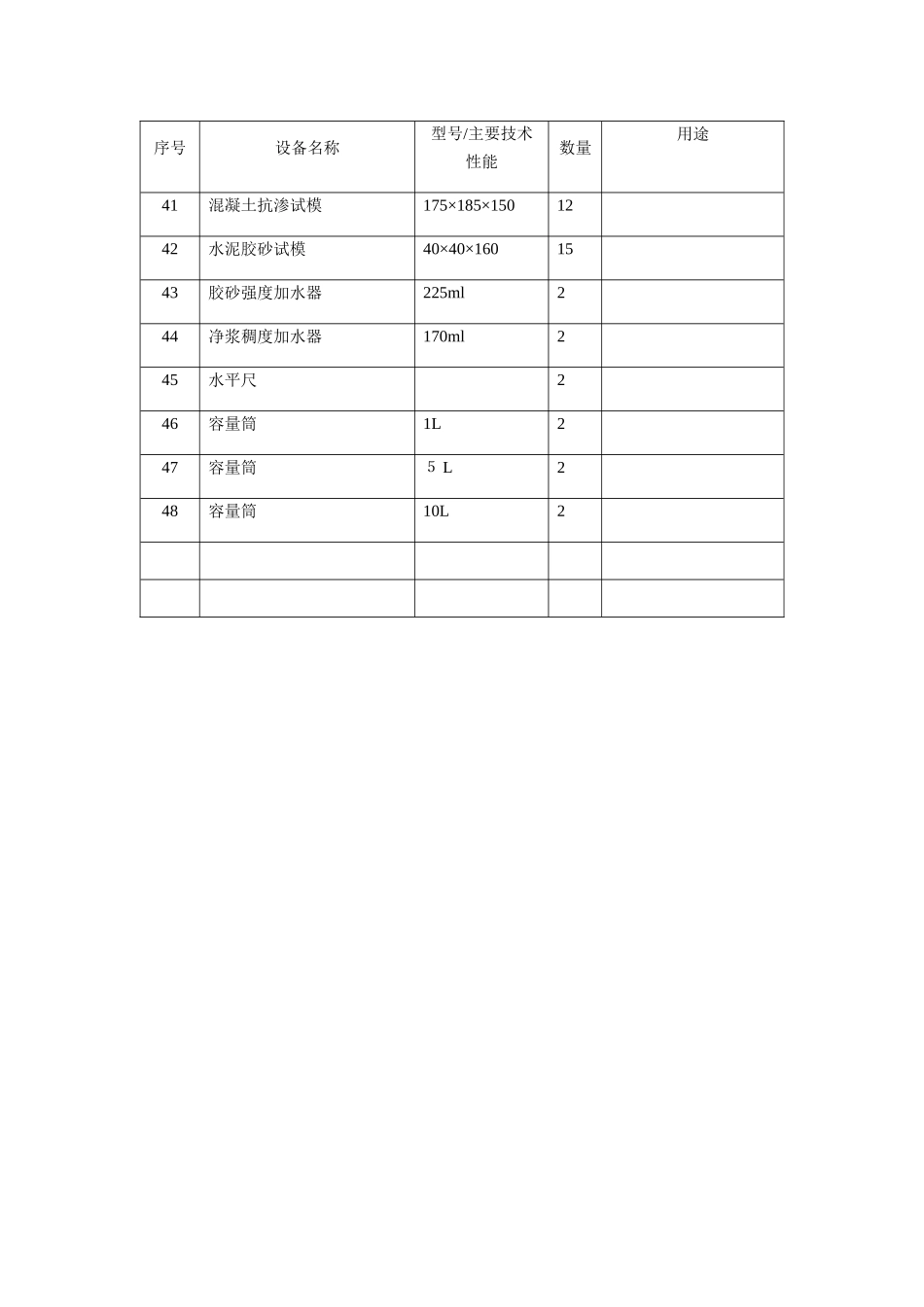 | 序号 | 设备名称 | 型号/主要技术性能 | 数量 | 用途 |
|---|---|---|---|---|
| 41 | 混凝土抗渗试模 | 175×185×150 | 12 | |
| 42 | 水泥胶砂试模 | 40×40×160 | 15 | |
| 43 | 胶砂强度加水器 | 225ml | 2 | |
| 44 | 净浆稠度加水器 | 170ml | 2 | |
| 45 | 水平尺 | | 2 | |
| 46 | 容量筒 | 1L | 2 | |
| 47 | 容量筒 | 5 L | 2 | |
| 48 | 容量筒 | 10L | 2 | |
| | | | | |
| | | | | |